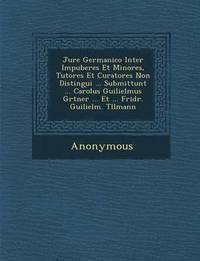 Jure Germanico Inter Impuberes Et Minores, Tutores Et Curatores Non Distingui ... Submittunt ... Carolus Guilielmus Grtner ... Et ... Fridr. Guilielm. Tilmann

Anonymous